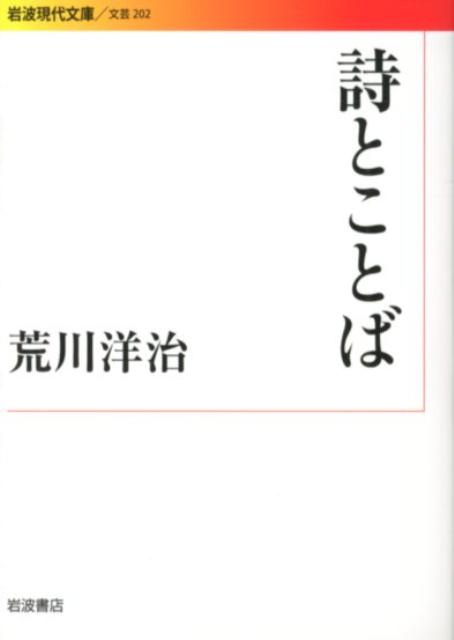 岩波現代文庫／文芸 202

詩とことば

荒川洋治

岩波書店